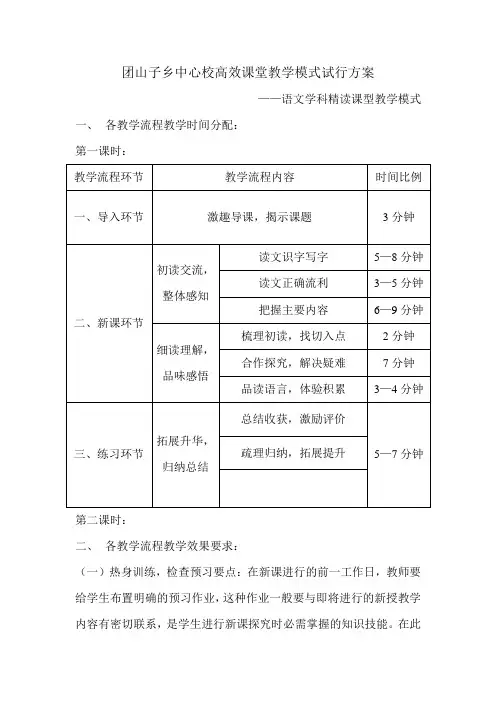 团山子乡中心校高效课堂教学模式试行方案

——语文学科精读课型教学模式

一、 各教学流程教学时间分配：

第一课时：

| 教学流程环节 | 教学流程内容 | | 时间比例 |
|---|---|---|---|
| 一、导入环节 | 激趣导课，揭示课题 | | 3 分钟 |
| 二、新课环节 | 初读交流，整体感知 | 读文识字写字 | 5—8 分钟 |
| | | 读文正确流利 | 3—5 分钟 |
| | | 把握主要内容 | 6—9 分钟 |
| | 细读理解，品味感悟 | 梳理初读，找切入点 | 2 分钟 |
| | | 合作探究，解决疑难 | 7 分钟 |
| | | 品读语言，体验积累 | 3—4 分钟 |
| 三、练习环节 | 拓展升华，归纳总结 | 总结收获，激励评价 | 5—7 分钟 |
| | | 疏理归纳，拓展提升 | |
| | | | |

第二课时：

二、 各教学流程教学效果要求：

（一）热身训练，检查预习要点：在新课进行的前一工作日，教师要给学生布置明确的预习作业，这种作业一般要与即将进行的新授教学内容有密切联系，是学生进行新课探究时必需掌握的知识技能。在此